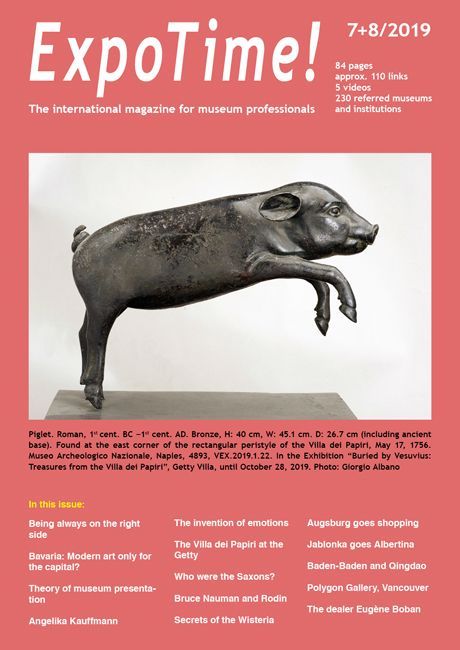 ExpoTime!

7+8/2019

84 pages
approx. 110 links
5 videos
230 referred museums and institutions

The international magazine for museum professionals

Piglet. Roman, 1st cent. BC –1st cent. AD. Bronze, H: 40 cm, W: 45.1 cm. D: 26.7 cm (including ancient base). Found at the east corner of the rectangular peristyle of the Villa dei Papiri, May 17, 1756. Museo Archeologico Nazionale, Naples, 4893, VEX.2019.1.22. In the Exhibition "Buried by Vesuvius: Treasures from the Villa dei Papiri", Getty Villa, until October 28, 2019. Photo: Giorgio Albano

In this issue:

Being always on the right side

Bavaria: Modern art only for the capital?

Theory of museum presentation

Angelika Kauffmann

The invention of emotions

The Villa dei Papiri at the Getty

Who were the Saxons?

Bruce Nauman and Rodin

Secrets of the Wisteria

Augsburg goes shopping

Jablonka goes Albertina

Baden-Baden and Qingdao

Polygon Gallery, Vancouver

The dealer Eugène Boban